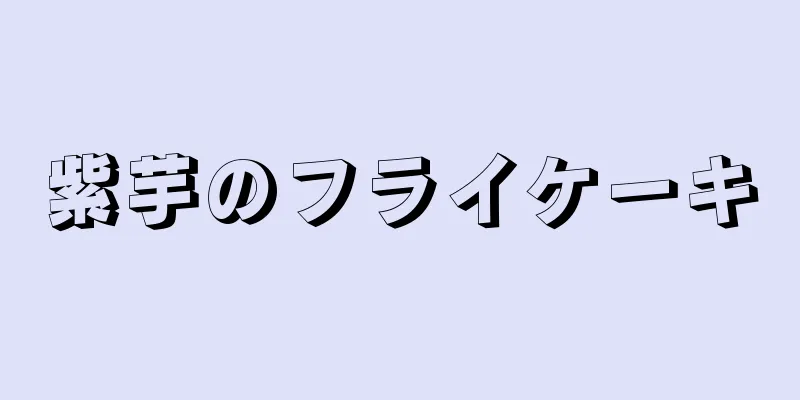 紫芋のフライケーキ